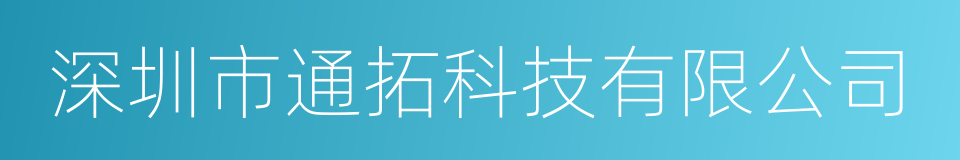 深圳市通拓科技有限公司